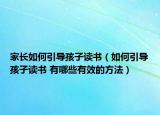 家长如何引导孩子读书（如何引导孩子读书 有哪些有效的方法）